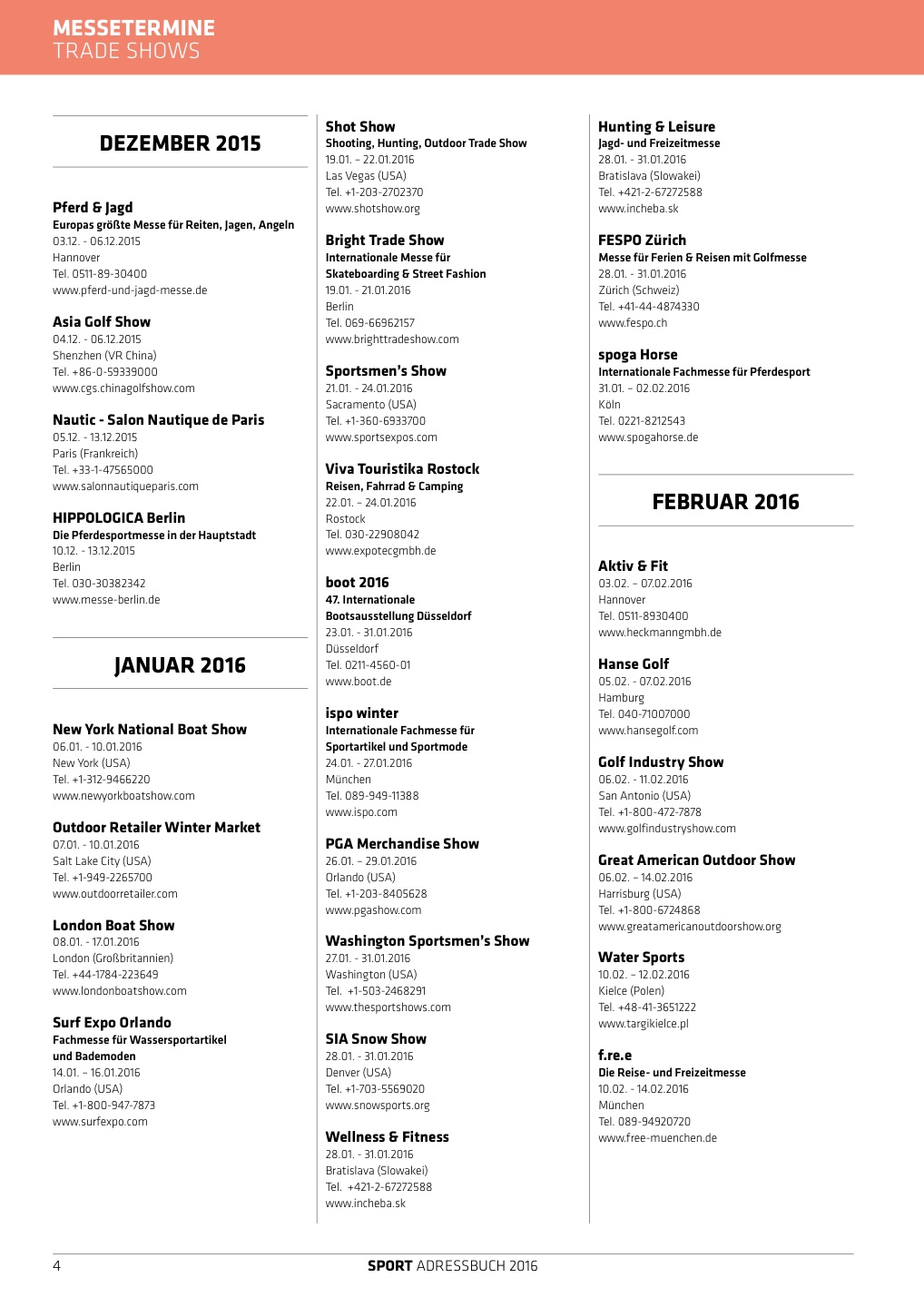 MESSETERMINE
TRADE SHOWS

DEZEMBER 2015

Pferd & Jagd
Europas größte Messe für Reiten, Jagen, Angeln
03.12. - 06.12.2015
Hannover
Tel. 0511-89-30400
www.pferd-und-jagd-messe.de

Asia Golf Show
04.12. - 06.12.2015
Shenzhen (VR China)
Tel. +86-0-59339000
www.cgs.chinagolfshow.com

Nautic - Salon Nautique de Paris
05.12. - 13.12.2015
Paris (Frankreich)
Tel. +33-1-47565000
www.salonnautiqueparis.com

HIPPOLOGICA Berlin
Die Pferdesportmesse in der Hauptstadt
10.12. - 13.12.2015
Berlin
Tel. 030-30382342
www.messe-berlin.de

JANUAR 2016

New York National Boat Show
06.01. - 10.01.2016
New York (USA)
Tel. +1-312-9466220
www.newyorkboatshow.com

Outdoor Retailer Winter Market
07.01. - 10.01.2016
Salt Lake City (USA)
Tel. +1-949-2265700
www.outdoorretailer.com

London Boat Show
08.01. - 17.01.2016
London (Großbritannien)
Tel. +44-1784-223649
www.londonboatshow.com

Surf Expo Orlando
Fachmesse für Wassersportartikel und Bademoden
14.01. – 16.01.2016
Orlando (USA)
Tel. +1-800-947-7873
www.surfexpo.com

Shot Show
Shooting, Hunting, Outdoor Trade Show
19.01. – 22.01.2016
Las Vegas (USA)
Tel. +1-203-2702370
www.shotshow.org

Bright Trade Show
Internationale Messe für Skateboarding & Street Fashion
19.01. - 21.01.2016
Berlin
Tel. 069-66962157
www.brighttradeshow.com

Sportsmen's Show
21.01. - 24.01.2016
Sacramento (USA)
Tel. +1-360-6933700
www.sportsexpos.com

Viva Touristika Rostock
Reisen, Fahrrad & Camping
22.01. – 24.01.2016
Rostock
Tel. 030-22908042
www.expotecgmbh.de

boot 2016
47. Internationale Bootsausstellung Düsseldorf
23.01. - 31.01.2016
Düsseldorf
Tel. 0211-4560-01
www.boot.de

ispo winter
Internationale Fachmesse für Sportartikel und Sportmode
24.01. - 27.01.2016
München
Tel. 089-949-11388
www.ispo.com

PGA Merchandise Show
26.01. – 29.01.2016
Orlando (USA)
Tel. +1-203-8405628
www.pgashow.com

Washington Sportsmen's Show
27.01. - 31.01.2016
Washington (USA)
Tel. +1-503-2468291
www.thesportshows.com

SIA Snow Show
28.01. - 31.01.2016
Denver (USA)
Tel. +1-703-5569020
www.snowsports.org

Wellness & Fitness
28.01. - 31.01.2016
Bratislava (Slowakei)
Tel. +421-2-67272588
www.incheba.sk

Hunting & Leisure
Jagd- und Freizeitmesse
28.01. - 31.01.2016
Bratislava (Slowakei)
Tel. +421-2-67272588
www.incheba.sk

FESPO Zürich
Messe für Ferien & Reisen mit Golfmesse
28.01. - 31.01.2016
Zürich (Schweiz)
Tel. +41-44-4874330
www.fespo.ch

spoga Horse
Internationale Fachmesse für Pferdesport
31.01. – 02.02.2016
Köln
Tel. 0221-8212543
www.spogahorse.de

FEBRUAR 2016

Aktiv & Fit
03.02. – 07.02.2016
Hannover
Tel. 0511-8930400
www.heckmanngmbh.de

Hanse Golf
05.02. - 07.02.2016
Hamburg
Tel. 040-71007000
www.hansegolf.com

Golf Industry Show
06.02. - 11.02.2016
San Antonio (USA)
Tel. +1-800-472-7878
www.golfindustryshow.com

Great American Outdoor Show
06.02. – 14.02.2016
Harrisburg (USA)
Tel. +1-800-6724868
www.greatamericanoutdoorshow.org

Water Sports
10.02. – 12.02.2016
Kielce (Polen)
Tel. +48-41-3651222
www.targikielce.pl

f.re.e
Die Reise- und Freizeitmesse
10.02. - 14.02.2016
München
Tel. 089-94920720
www.free-muenchen.de

4
SPORT ADRESSBUCH 2016